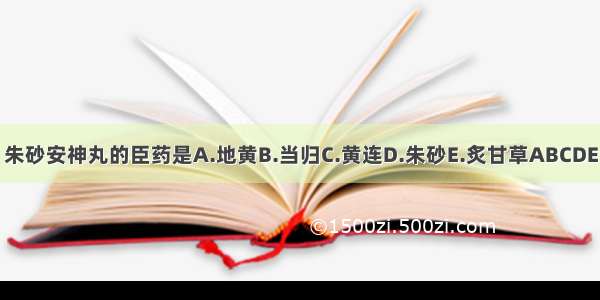 朱砂安神丸的臣药是A.地黄B.当归C.黄连D.朱砂E.炙甘草ABCDE

©1500zi.500zi.com